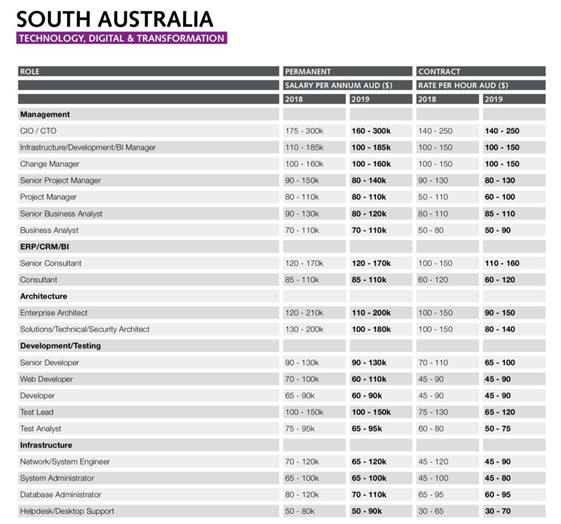 SOUTH AUSTRALIA
TECHNOLOGY, DIGITAL & TRANSFORMATION

| ROLE | PERMANENT | | CONTRACT | |
|---|---|---|---|---|
| | SALARY PER ANNUM AUD ($) | | RATE PER HOUR AUD ($) | |
| | 2018 | 2019 | 2018 | 2019 |
| Management | | | | |
| CIO / CTO | 175 - 300k | 160 - 300k | 140 - 250 | 140 - 250 |
| Infrastructure/Development/BI Manager | 110 - 185k | 100 - 185k | 100 - 150 | 100 - 150 |
| Change Manager | 100 - 160k | 100 - 160k | 100 - 150 | 100 - 150 |
| Senior Project Manager | 90 - 150k | 80 - 140k | 90 - 130 | 80 - 130 |
| Project Manager | 80 - 110k | 80 - 110k | 50 - 110 | 60 - 100 |
| Senior Business Analyst | 90 - 130k | 80 - 120k | 80 - 110 | 85 - 110 |
| Business Analyst | 70 - 110k | 70 - 110k | 50 - 80 | 50 - 90 |
| ERP/CRM/BI | | | | |
| Senior Consultant | 120 - 170k | 120 - 170k | 100 - 150 | 110 - 160 |
| Consultant | 85 - 110k | 85 - 110k | 60 - 120 | 60 - 120 |
| Architecture | | | | |
| Enterprise Architect | 120 - 210k | 110 - 200k | 100 - 150 | 90 - 150 |
| Solutions/Technical/Security Architect | 130 - 200k | 100 - 180k | 100 - 150 | 80 - 140 |
| Development/Testing | | | | |
| Senior Developer | 90 - 130k | 90 - 130k | 70 - 110 | 65 - 100 |
| Web Developer | 70 - 100k | 60 - 110k | 45 - 90 | 45 - 90 |
| Developer | 65 - 90k | 60 - 90k | 45 - 90 | 45 - 90 |
| Test Lead | 100 - 150k | 100 - 150k | 75 - 130 | 65 - 120 |
| Test Analyst | 75 - 95k | 65 - 95k | 60 - 80 | 50 - 75 |
| Infrastructure | | | | |
| Network/System Engineer | 70 - 120k | 65 - 120k | 45 - 120 | 45 - 90 |
| System Administrator | 65 - 100k | 65 - 100k | 45 - 100 | 45 - 80 |
| Database Administrator | 80 - 120k | 70 - 110k | 65 - 95 | 60 - 95 |
| Helpdesk/Desktop Support | 50 - 80k | 50 - 90k | 30 - 65 | 30 - 70 |